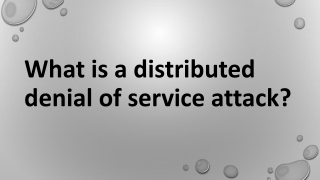 What is a distributed denial of service attack?